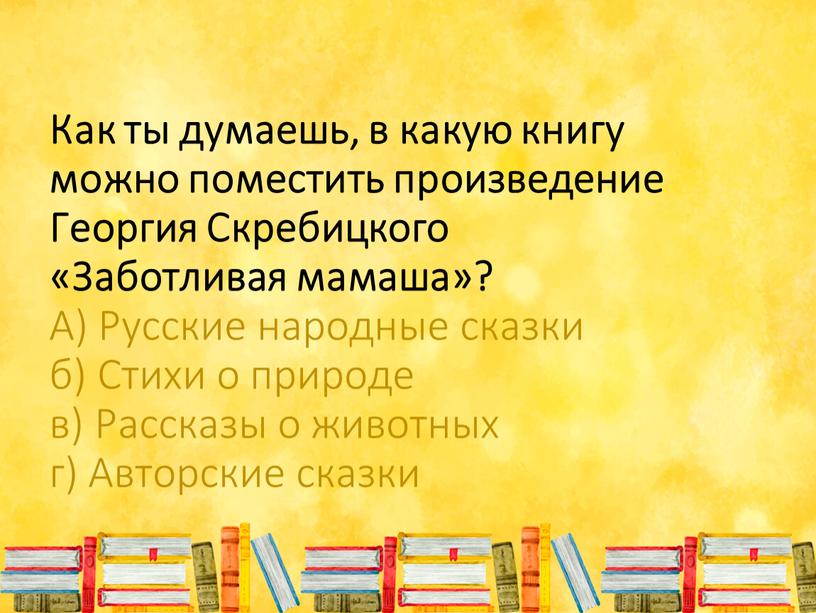 Как ты думаешь, в какую книгу можно поместить произведение Георгия Скребицкого «Заботливая мамаша»?
А) Русские народные сказки
б) Стихи о природе
в) Рассказы о животных
г) Авторские сказки